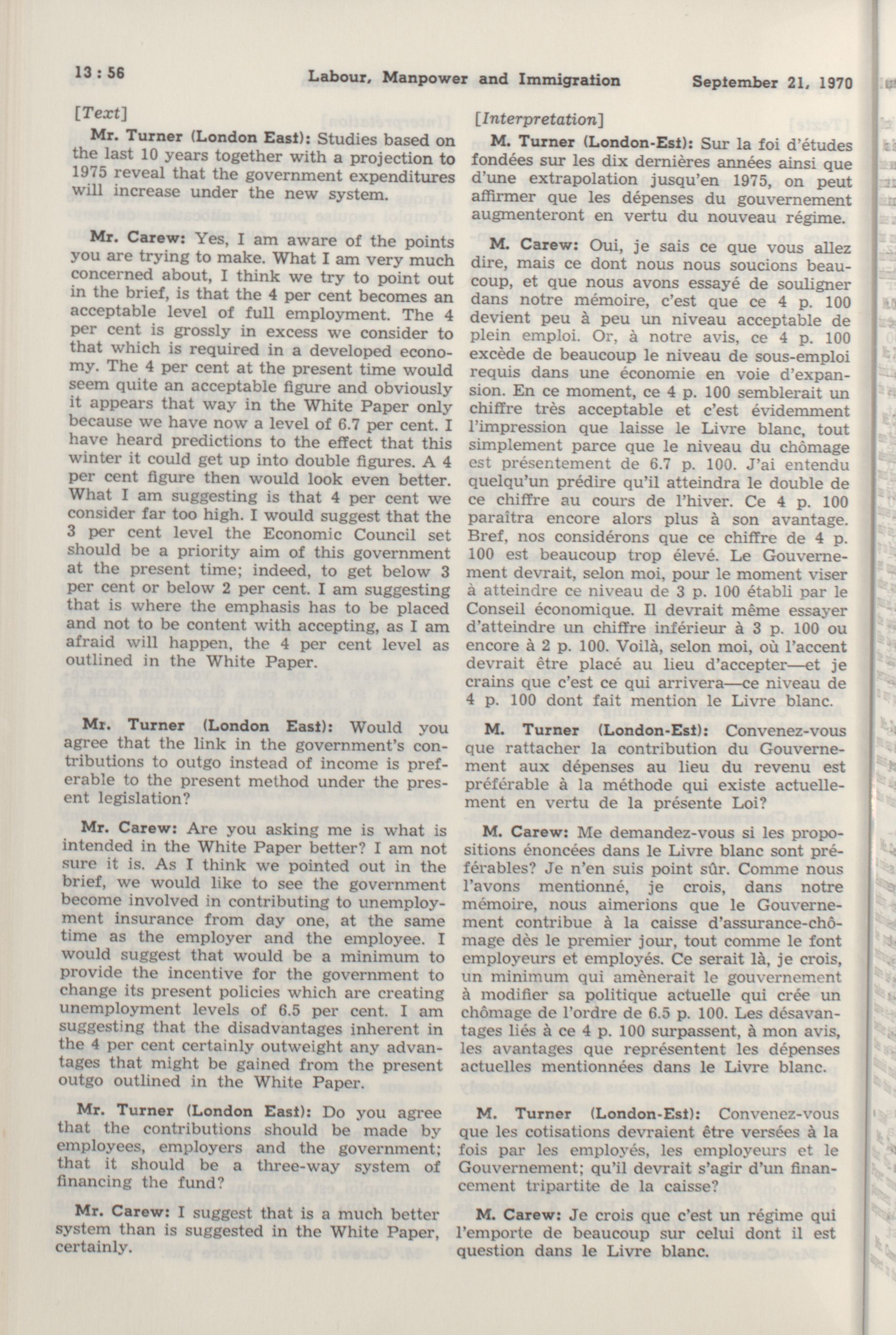 13 : 56 Labour, Manpower and Immigration September 21, 1970

[Text]

Mr. Turner (London East): Studies based on the last 10 years together with a projection to 1975 reveal that the government expenditures will increase under the new system.

Mr. Carew: Yes, I am aware of the points you are trying to make. What I am very much concerned about, I think we try to point out in the brief, is that the 4 per cent becomes an acceptable level of full employment. The 4 per cent is grossly in excess we consider to that which is required in a developed economy. The 4 per cent at the present time would seem quite an acceptable figure and obviously it appears that way in the White Paper only because we have now a level of 6.7 per cent. I have heard predictions to the effect that this winter it could get up into double figures. A 4 per cent figure then would look even better. What I am suggesting is that 4 per cent we consider far too high. I would suggest that the 3 per cent level the Economic Council set should be a priority aim of this government at the present time; indeed, to get below 3 per cent or below 2 per cent. I am suggesting that is where the emphasis has to be placed and not to be content with accepting, as I am afraid will happen, the 4 per cent level as outlined in the White Paper.

Mr. Turner (London East): Would you agree that the link in the government's contributions to outgo instead of income is preferable to the present method under the present legislation?

Mr. Carew: Are you asking me is what is intended in the White Paper better? I am not sure it is. As I think we pointed out in the brief, we would like to see the government become involved in contributing to unemployment insurance from day one, at the same time as the employer and the employee. I would suggest that would be a minimum to provide the incentive for the government to change its present policies which are creating unemployment levels of 6.5 per cent. I am suggesting that the disadvantages inherent in the 4 per cent certainly outweight any advantages that might be gained from the present outgo outlined in the White Paper.

Mr. Turner (London East): Do you agree that the contributions should be made by employees, employers and the government; that it should be a three-way system of financing the fund?

Mr. Carew: I suggest that is a much better system than is suggested in the White Paper, certainly.

[Interpretation]

M. Turner (London-Est): Sur la foi d'études fondées sur les dix dernières années ainsi que d'une extrapolation jusqu'en 1975, on peut affirmer que les dépenses du gouvernement augmenteront en vertu du nouveau régime.

M. Carew: Oui, je sais ce que vous allez dire, mais ce dont nous nous soucions beaucoup, et que nous avons essayé de souligner dans notre mémoire, c'est que ce 4 p. 100 devient peu à peu un niveau acceptable de plein emploi. Or, à notre avis, ce 4 p. 100 excède de beaucoup le niveau de sous-emploi requis dans une économie en voie d'expansion. En ce moment, ce 4 p. 100 semblerait un chiffre très acceptable et c'est évidemment l'impression que laisse le Livre blanc, tout simplement parce que le niveau du chômage est présentement de 6.7 p. 100. J'ai entendu quelqu'un prédire qu'il atteindra le double de ce chiffre au cours de l'hiver. Ce 4 p. 100 paraîtra encore alors plus à son avantage. Bref, nos considérons que ce chiffre de 4 p. 100 est beaucoup trop élevé. Le Gouvernement devrait, selon moi, pour le moment viser à atteindre ce niveau de 3 p. 100 établi par le Conseil économique. Il devrait même essayer d'atteindre un chiffre inférieur à 3 p. 100 ou encore à 2 p. 100. Voilà, selon moi, où l'accent devrait être placé au lieu d'accepter—et je crains que c'est ce qui arrivera—ce niveau de 4 p. 100 dont fait mention le Livre blanc.

M. Turner (London-Est): Convenez-vous que rattacher la contribution du Gouvernement aux dépenses au lieu du revenu est préférable à la méthode qui existe actuellement en vertu de la présente Loi?

M. Carew: Me demandez-vous si les propositions énoncées dans le Livre blanc sont préférables? Je n'en suis point sûr. Comme nous l'avons mentionné, je crois, dans notre mémoire, nous aimerions que le Gouvernement contribue à la caisse d'assurance-chômage dès le premier jour, tout comme le font employeurs et employés. Ce serait là, je crois, un minimum qui amènerait le gouvernement à modifier sa politique actuelle qui crée un chômage de l'ordre de 6.5 p. 100. Les désavantages liés à ce 4 p. 100 surpassent, à mon avis, les avantages que représentent les dépenses actuelles mentionnées dans le Livre blanc.

M. Turner (London-Est): Convenez-vous que les cotisations devraient être versées à la fois par les employés, les employeurs et le Gouvernement; qu'il devrait s'agir d'un financement tripartite de la caisse?

M. Carew: Je crois que c'est un régime qui l'emporte de beaucoup sur celui dont il est question dans le Livre blanc.